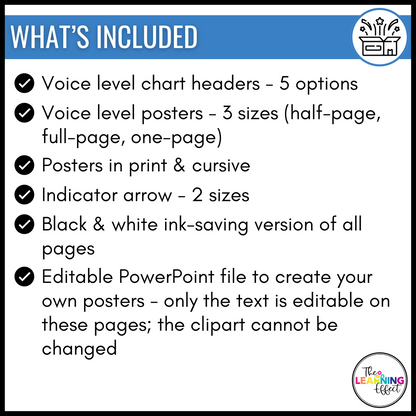 WHAT'S INCLUDED

Voice level chart headers - 5 options

Voice level posters - 3 sizes (half-page, full-page, one-page)

Posters in print & cursive

Indicator arrow - 2 sizes

Black & white ink-saving version of all pages

Editable PowerPoint file to create your own posters - only the text is editable on these pages; the clipart cannot be changed

The LEARNING Effect